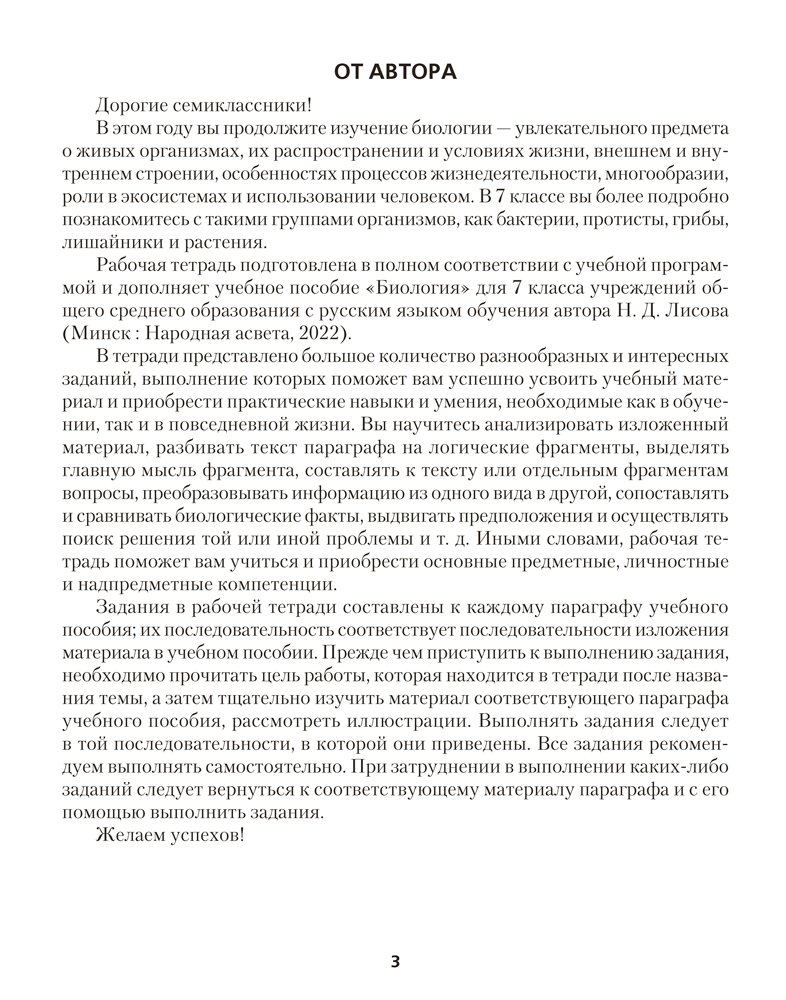 ОТ АВТОРА

Дорогие семиклассники!

В этом году вы продолжите изучение биологии — увлекательного предмета о живых организмах, их распространении и условиях жизни, внешнем и внутреннем строении, особенностях процессов жизнедеятельности, многообразии, роли в экосистемах и использовании человеком. В 7 классе вы более подробно познакомитесь с такими группами организмов, как бактерии, протисты, грибы, лишайники и растения.

Рабочая тетрадь подготовлена в полном соответствии с учебной программой и дополняет учебное пособие «Биология» для 7 класса учреждений общего среднего образования с русским языком обучения автора Н. Д. Лисова (Минск : Народная асвета, 2022).

В тетради представлено большое количество разнообразных и интересных заданий, выполнение которых поможет вам успешно усвоить учебный материал и приобрести практические навыки и умения, необходимые как в обучении, так и в повседневной жизни. Вы научитесь анализировать изложенный материал, разбивать текст параграфа на логические фрагменты, выделять главную мысль фрагмента, составлять к тексту или отдельным фрагментам вопросы, преобразовывать информацию из одного вида в другой, сопоставлять и сравнивать биологические факты, выдвигать предположения и осуществлять поиск решения той или иной проблемы и т. д. Иными словами, рабочая тетрадь поможет вам учиться и приобрести основные предметные, личностные и надпредметные компетенции.

Задания в рабочей тетради составлены к каждому параграфу учебного пособия; их последовательность соответствует последовательности изложения материала в учебном пособии. Прежде чем приступить к выполнению задания, необходимо прочитать цель работы, которая находится в тетради после названия темы, а затем тщательно изучить материал соответствующего параграфа учебного пособия, рассмотреть иллюстрации. Выполнять задания следует в той последовательности, в которой они приведены. Все задания рекомендуем выполнять самостоятельно. При затруднении в выполнении каких-либо заданий следует вернуться к соответствующему материалу параграфа и с его помощью выполнить задания.

Желаем успехов!

3